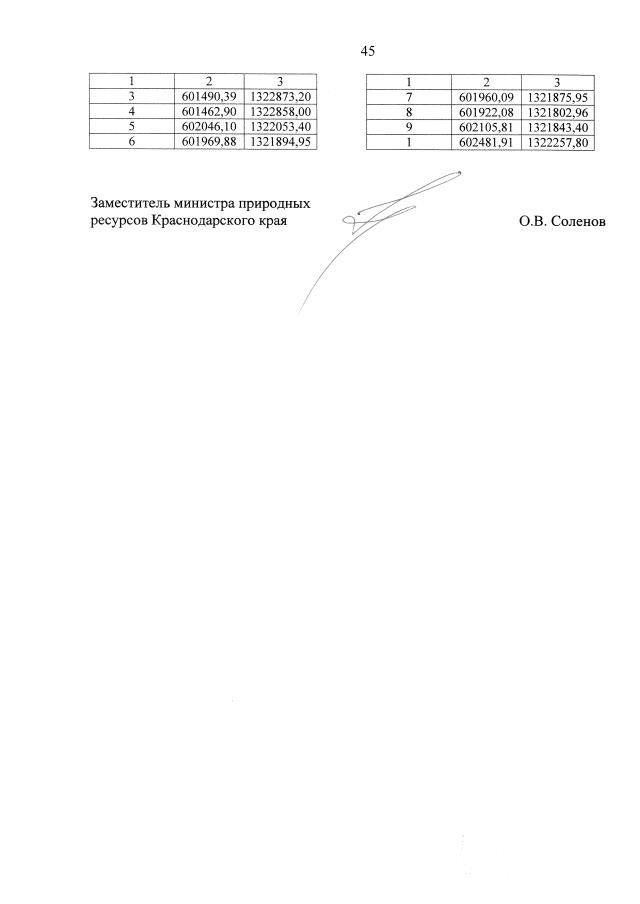 45

| 1 | 2 | 3 |
|---|---|---|
| 3 | 601490,39 | 1322873,20 |
| 4 | 601462,90 | 1322858,00 |
| 5 | 602046,10 | 1322053,40 |
| 6 | 601969,88 | 1321894,95 |

| 1 | 2 | 3 |
|---|---|---|
| 7 | 601960,09 | 1321875,95 |
| 8 | 601922,08 | 1321802,96 |
| 9 | 602105,81 | 1321843,40 |
| 1 | 602481,91 | 1322257,80 |

Заместитель министра природных ресурсов Краснодарского края

О.В. Соленов